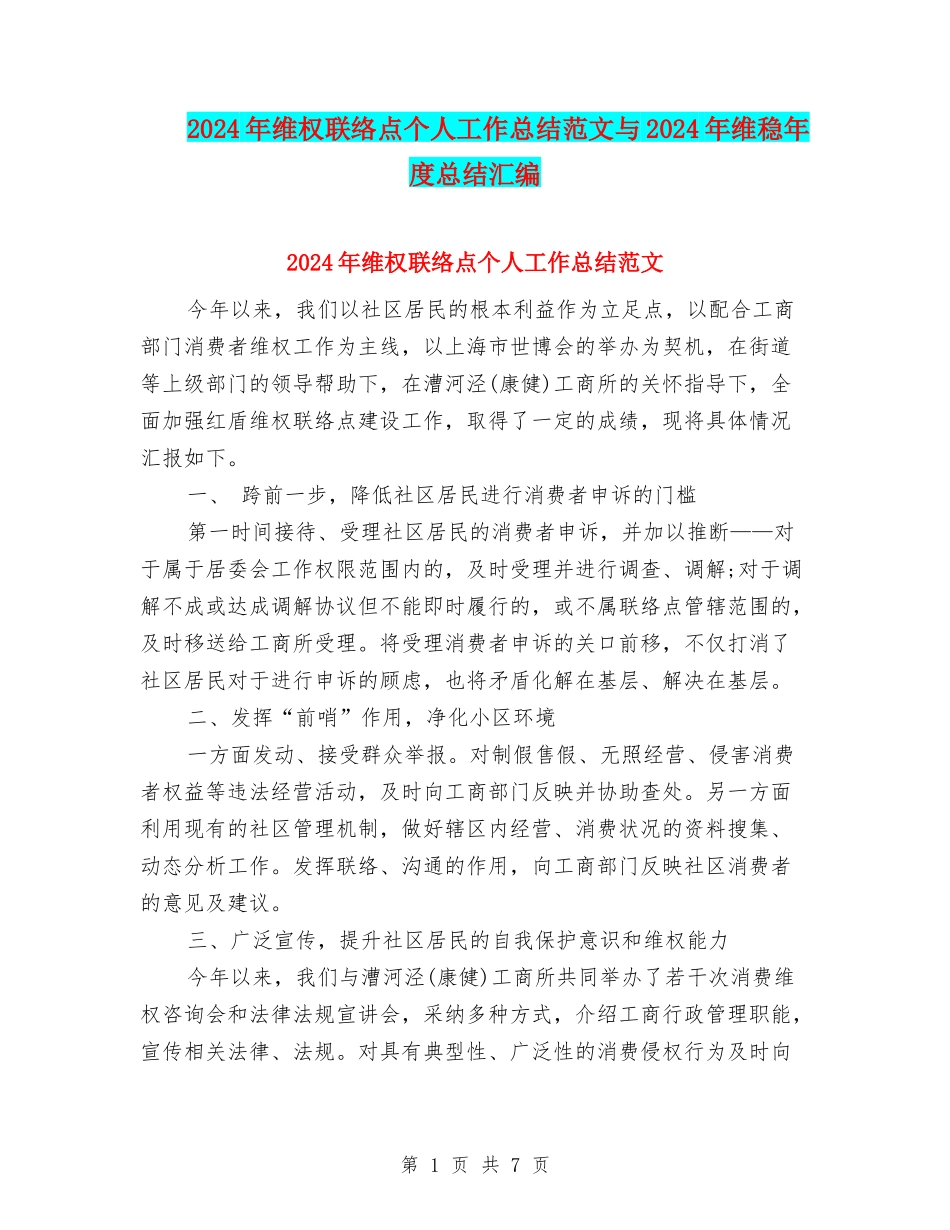 2024年维权联络点个人工作总结范文与2024年维稳年度总结汇编

2024年维权联络点个人工作总结范文

今年以来，我们以社区居民的根本利益作为立足点，以配合工商部门消费者维权工作为主线，以上海市世博会的举办为契机，在街道等上级部门的领导帮助下，在漕河泾(康健)工商所的关怀指导下，全面加强红盾维权联络点建设工作，取得了一定的成绩，现将具体情况汇报如下。

一、 跨前一步，降低社区居民进行消费者申诉的门槛

第一时间接待、受理社区居民的消费者申诉，并加以推断——对于属于居委会工作权限范围内的，及时受理并进行调查、调解;对于调解不成或达成调解协议但不能即时履行的，或不属联络点管辖范围的，及时移送给工商所受理。将受理消费者申诉的关口前移，不仅打消了社区居民对于进行申诉的顾虑，也将矛盾化解在基层、解决在基层。

二、发挥“前哨”作用，净化小区环境

一方面发动、接受群众举报。对制假售假、无照经营、侵害消费者权益等违法经营活动，及时向工商部门反映并协助查处。另一方面利用现有的社区管理机制，做好辖区内经营、消费状况的资料搜集、动态分析工作。发挥联络、沟通的作用，向工商部门反映社区消费者的意见及建议。

三、广泛宣传，提升社区居民的自我保护意识和维权能力

今年以来，我们与漕河泾(康健)工商所共同举办了若干次消费维权咨询会和法律法规宣讲会，采纳多种方式，介绍工商行政管理职能，宣传相关法律、法规。对具有典型性、广泛性的消费侵权行为及时向

第 1 页 共 7 页